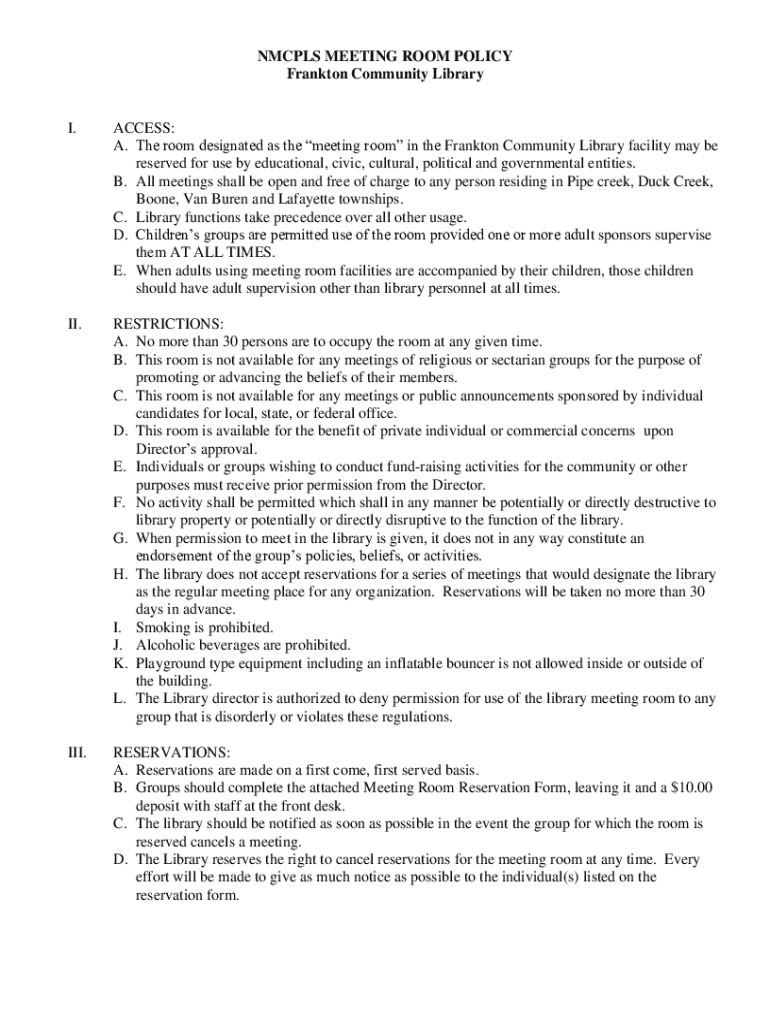 NMCPLS MEETING ROOM POLICY
Frankton Community Library

I. ACCESS:
A. The room designated as the “meeting room” in the Frankton Community Library facility may be reserved for use by educational, civic, cultural, political and governmental entities.
B. All meetings shall be open and free of charge to any person residing in Pipe creek, Duck Creek, Boone, Van Buren and Lafayette townships.
C. Library functions take precedence over all other usage.
D. Children’s groups are permitted use of the room provided one or more adult sponsors supervise them AT ALL TIMES.
E. When adults using meeting room facilities are accompanied by their children, those children should have adult supervision other than library personnel at all times.

II. RESTRICTIONS:
A. No more than 30 persons are to occupy the room at any given time.
B. This room is not available for any meetings of religious or sectarian groups for the purpose of promoting or advancing the beliefs of their members.
C. This room is not available for any meetings or public announcements sponsored by individual candidates for local, state, or federal office.
D. This room is available for the benefit of private individual or commercial concerns upon Director’s approval.
E. Individuals or groups wishing to conduct fund-raising activities for the community or other purposes must receive prior permission from the Director.
F. No activity shall be permitted which shall in any manner be potentially or directly destructive to library property or potentially or directly disruptive to the function of the library.
G. When permission to meet in the library is given, it does not in any way constitute an endorsement of the group’s policies, beliefs, or activities.
H. The library does not accept reservations for a series of meetings that would designate the library as the regular meeting place for any organization. Reservations will be taken no more than 30 days in advance.
I. Smoking is prohibited.
J. Alcoholic beverages are prohibited.
K. Playground type equipment including an inflatable bouncer is not allowed inside or outside of the building.
L. The Library director is authorized to deny permission for use of the library meeting room to any group that is disorderly or violates these regulations.

III. RESERVATIONS:
A. Reservations are made on a first come, first served basis.
B. Groups should complete the attached Meeting Room Reservation Form, leaving it and a $10.00 deposit with staff at the front desk.
C. The library should be notified as soon as possible in the event the group for which the room is reserved cancels a meeting.
D. The Library reserves the right to cancel reservations for the meeting room at any time. Every effort will be made to give as much notice as possible to the individual(s) listed on the reservation form.